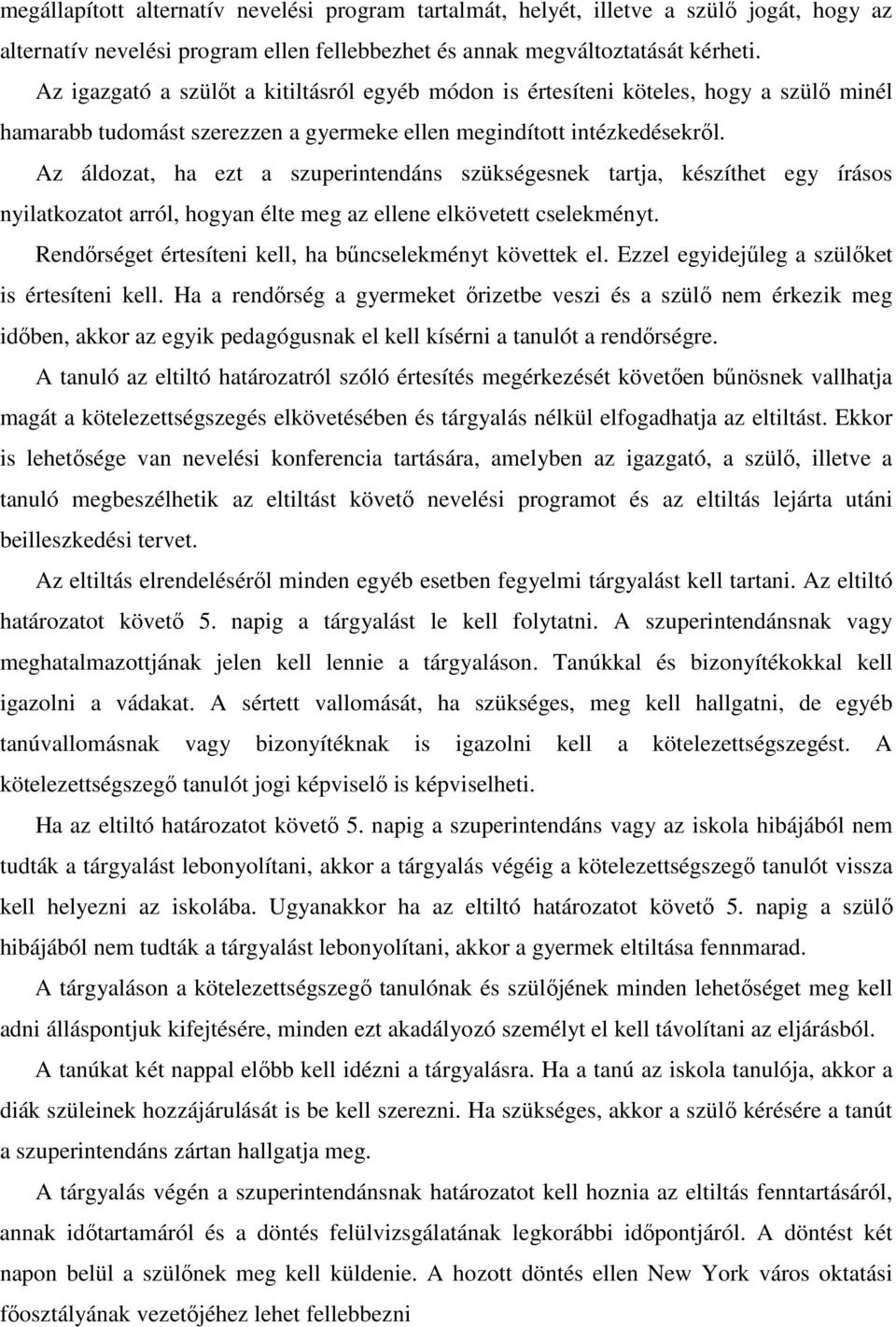 megállapított alternatív nevelési program tartalmát, helyét, illetve a szülő jogát, hogy az alternatív nevelési program ellen fellebbezhet és annak megváltoztatását kérheti.

Az igazgató a szülőt a kitiltásról egyéb módon is értesíteni köteles, hogy a szülő minél hamarabb tudomást szerezzen a gyermeke ellen megindított intézkedésekről.

Az áldozat, ha ezt a szuperintendáns szükségesnek tartja, készíthet egy írásos nyilatkozatot arról, hogyan élte meg az ellene elkövetett cselekményt.

Rendőrséget értesíteni kell, ha bűncselekményt követtek el. Ezzel egyidejűleg a szülőket is értesíteni kell. Ha a rendőrség a gyermeket őrizetbe veszi és a szülő nem érkezik meg időben, akkor az egyik pedagógusnak el kell kísérni a tanulót a rendőrségre.

A tanuló az eltiltó határozatról szóló értesítés megérkezését követően bűnösnek vallhatja magát a kötelezettségszegés elkövetésében és tárgyalás nélkül elfogadhatja az eltiltást. Ekkor is lehetősége van nevelési konferencia tartására, amelyben az igazgató, a szülő, illetve a tanuló megbeszélhetik az eltiltást követő nevelési programot és az eltiltás lejárta utáni beilleszkedési tervet.

Az eltiltás elrendeléséről minden egyéb esetben fegyelmi tárgyalást kell tartani. Az eltiltó határozatot követő 5. napig a tárgyalást le kell folytatni. A szuperintendánsnak vagy meghatalmazottjának jelen kell lennie a tárgyaláson. Tanúkkal és bizonyítékokkal kell igazolni a vádakat. A sértett vallomását, ha szükséges, meg kell hallgatni, de egyéb tanúvallomásnak vagy bizonyítéknak is igazolni kell a kötelezettségszegést. A kötelezettségszegő tanulót jogi képviselő is képviselheti.

Ha az eltiltó határozatot követő 5. napig a szuperintendáns vagy az iskola hibájából nem tudták a tárgyalást lebonyolítani, akkor a tárgyalás végéig a kötelezettségszegő tanulót vissza kell helyezni az iskolába. Ugyanakkor ha az eltiltó határozatot követő 5. napig a szülő hibájából nem tudták a tárgyalást lebonyolítani, akkor a gyermek eltiltása fennmarad.

A tárgyaláson a kötelezettségszegő tanulónak és szülőjének minden lehetőséget meg kell adni álláspontjuk kifejtésére, minden ezt akadályozó személyt el kell távolítani az eljárásból.

A tanúkat két nappal előbb kell idézni a tárgyalásra. Ha a tanú az iskola tanulója, akkor a diák szüleinek hozzájárulását is be kell szerezni. Ha szükséges, akkor a szülő kérésére a tanút a szuperintendáns zártan hallgatja meg.

A tárgyalás végén a szuperintendánsnak határozatot kell hoznia az eltiltás fenntartásáról, annak időtartamáról és a döntés felülvizsgálatának legkorábbi időpontjáról. A döntést két napon belül a szülőnek meg kell küldenie. A hozott döntés ellen New York város oktatási főosztályának vezetőjéhez lehet fellebbezni